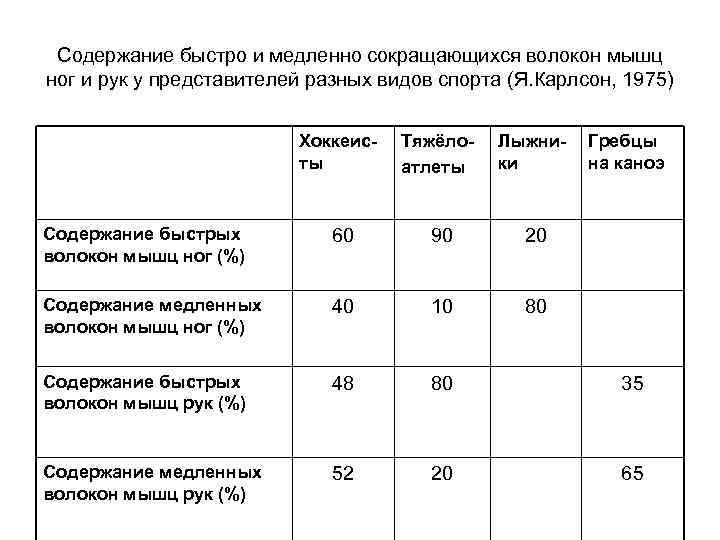 Содержание быстро и медленно сокращающихся волокон мышц ног и рук у представителей разных видов спорта (Я.Карлсон, 1975)

| | Хоккеисты | Тяжёлоатлеты | Лыжники | Гребцы на каноэ |
|---|---|---|---|---|
| Содержание быстрых волокон мышц ног (%) | 60 | 90 | 20 | |
| Содержание медленных волокон мышц ног (%) | 40 | 10 | 80 | |
| Содержание быстрых волокон мышц рук (%) | 48 | 80 | | 35 |
| Содержание медленных волокон мышц рук (%) | 52 | 20 | | 65 |